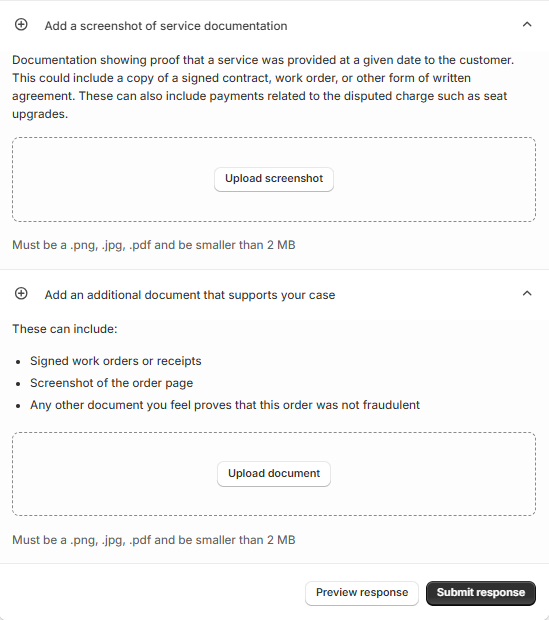 Add a screenshot of service documentation

Documentation showing proof that a service was provided at a given date to the customer. This could include a copy of a signed contract, work order, or other form of written agreement. These can also include payments related to the disputed charge such as seat upgrades.

Upload screenshot

Must be a .png, .jpg, .pdf and be smaller than 2 MB

Add an additional document that supports your case

These can include:

- Signed work orders or receipts
- Screenshot of the order page
- Any other document you feel proves that this order was not fraudulent

Upload document

Must be a .png, .jpg, .pdf and be smaller than 2 MB

Preview response

Submit response